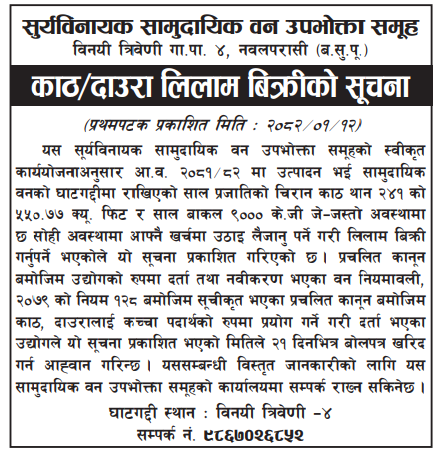 सुर्यविनायक सामुदायिक वन उपभोक्ता समूह
विनयी त्रिवेणी गा.पा. ४, नवलपरासी (ब.सु.पू.)

काठ/दाउरा लिलाम बिक्रीको सूचना

(प्रथमपटक प्रकाशित मिति : २०८२/०१/१२)

यस सूर्यविनायक सामुदायिक वन उपभोक्ता समूहको स्वीकृत कार्ययोजनाअनुसार आ.व. २०८१/८२ मा उत्पादन भई सामुदायिक वनको घाटगद्दीमा राखिएको साल प्रजातिको चिरान काठ थान २४१ को ५५०.७७ क्यू. फिट र साल बाकल ९००० के.जी जे-जस्तो अवस्थामा छ सोही अवस्थामा आफ्नै खर्चमा उठाइ लैजानु पर्ने गरी लिलाम बिक्री गर्नुपर्ने भएकोले यो सूचना प्रकाशित गरिएको छ। प्रचलित कानून बमोजिम उद्योगको रुपमा दर्ता तथा नवीकरण भएका वन नियमावली, २०७९ को नियम १२८ बमोजिम सूचीकृत भएका प्रचलित कानून बमोजिम काठ, दाउरालाई कच्चा पदार्थको रुपमा प्रयोग गर्ने गरी दर्ता भएका उद्योगले यो सूचना प्रकाशित भएको मितिले २१ दिनभित्र बोलपत्र खरिद गर्न आह्वान गरिन्छ। यससम्बन्धी विस्तृत जानकारीको लागि यस सामुदायिक वन उपभोक्ता समूहको कार्यालयमा सम्पर्क राख्न सकिनेछ।

घाटगद्दी स्थान : विनयी त्रिवेणी -४
सम्पर्क नं. ९८६७०२६८५२